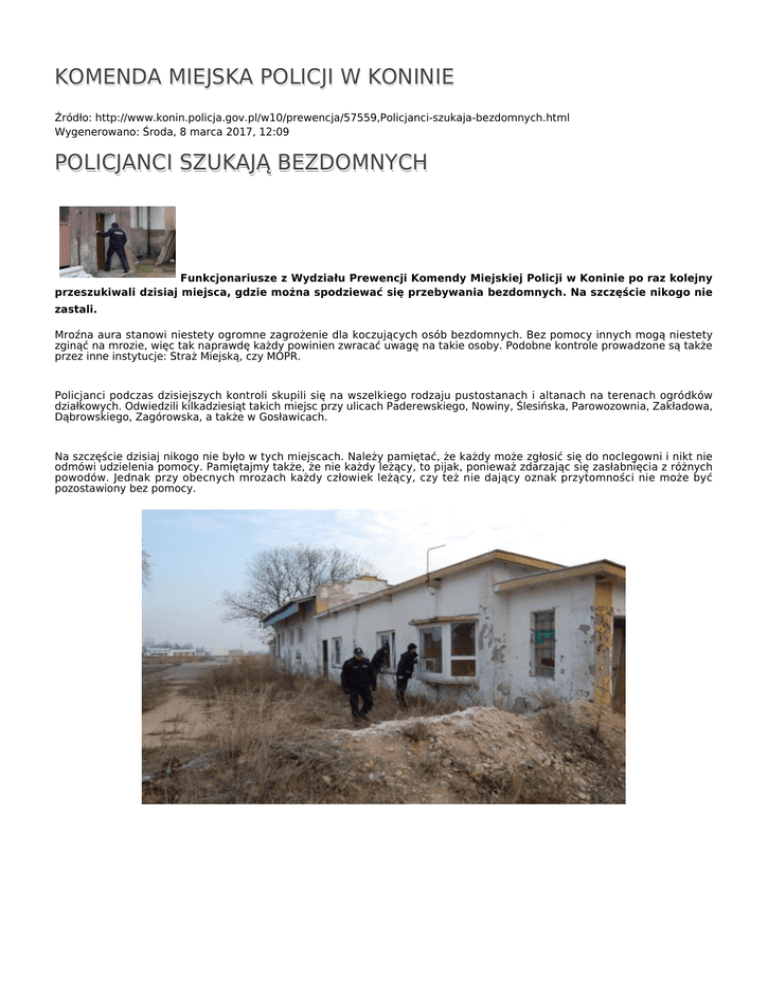 KOMENDA MIEJSKA POLICJI W KONINIE

Źródło: http://www.konin.policja.gov.pl/w10/prewencja/57559,Policjanci-szukaja-bezdomnych.html
Wygenerowano: Środa, 8 marca 2017, 12:09

POLICJANCI SZUKAJĄ BEZDOMNYCH

Funkcjonariusze z Wydziału Prewencji Komendy Miejskiej Policji w Koninie po raz kolejny przeszukiwali dzisiaj miejsca, gdzie można spodziewać się przebywania bezdomnych. Na szczęście nikogo nie zastali.

Mroźna aura stanowi niestety ogromne zagrożenie dla koczujących osób bezdomnych. Bez pomocy innych mogą niestety zginąć na mrozie, więc tak naprawdę każdy powinien zwracać uwagę na takie osoby. Podobne kontrole prowadzone są także przez inne instytucje: Straż Miejską, czy MOPR.

Policjanci podczas dzisiejszych kontroli skupili się na wszelkiego rodzaju pustostanach i altanach na terenach ogródków działkowych. Odwiedzili kilkadziesiąt takich miejsc przy ulicach Paderewskiego, Nowiny, Ślesińska, Parowozownia, Zakładowa, Dąbrowskiego, Zagórowska, a także w Gosławicach.

Na szczęście dzisiaj nikogo nie było w tych miejscach. Należy pamiętać, że każdy może zgłosić się do noclegowni i nikt nie odmówi udzielenia pomocy. Pamiętajmy także, że nie każdy leżący, to pijak, ponieważ zdarzając się zasłabnięcia z różnych powodów. Jednak przy obecnych mrozach każdy człowiek leżący, czy też nie dający oznak przytomności nie może być pozostawiony bez pomocy.